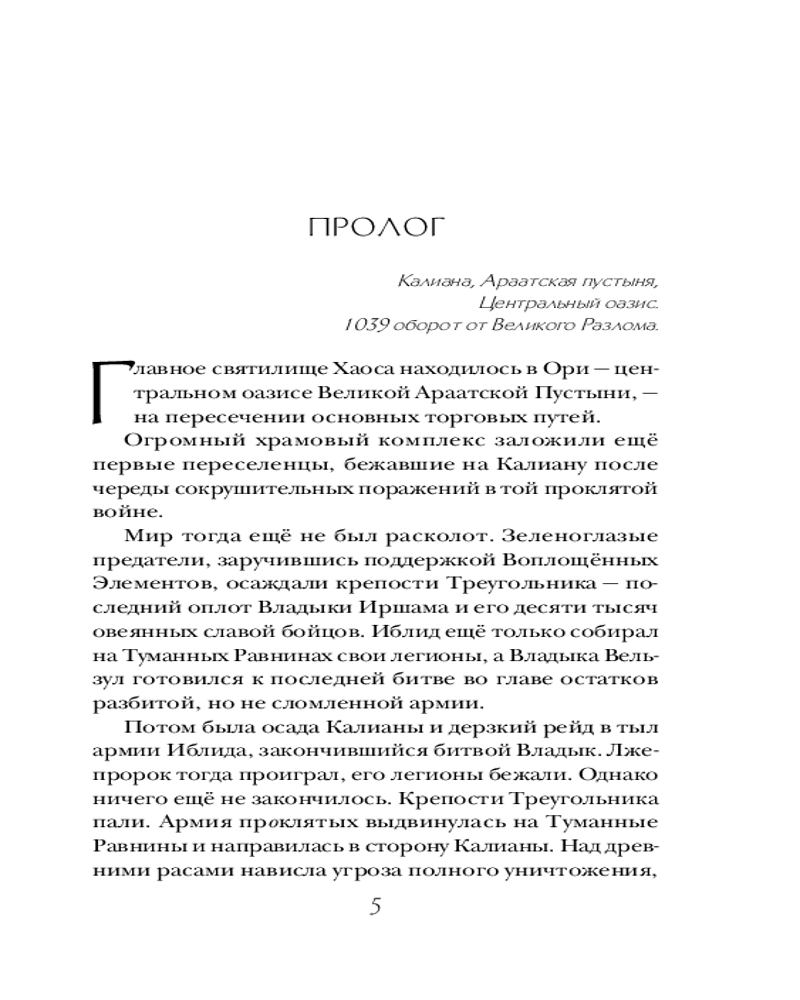 ПРОЛОГ

Калиана, Араатская пустыня,
Центральный оазис.
1039 оборот от Великого Разлома.

Главное святилище Хаоса находилось в Ори — центральном оазисе Великой Араатской Пустыни, — на пересечении основных торговых путей.

Огромный храмовый комплекс заложили ещё первые переселенцы, бежавшие на Калиану после череды сокрушительных поражений в той проклятой войне.

Мир тогда ещё не был расколот. Зеленоглазые предатели, заручившись поддержкой Воплощённых Элементов, осаждали крепости Треугольника — последний оплот Владыки Иршама и его десяти тысяч овеянных славой бойцов. Иблид ещё только собирал на Туманных Равнинах свои легионы, а Владыка Вельзул готовился к последней битве во главе остатков разбитой, но не сломленной армии.

Потом была осада Калианы и дерзкий рейд в тыл армии Иблида, закончившийся битвой Владык. Лжепророк тогда проиграл, его легионы бежали. Однако ничего ещё не закончилось. Крепости Треугольника пали. Армия проклятых выдвинулась на Туманные Равнины и направилась в сторону Калианы. Над древними расами нависла угроза полного уничтожения,

5